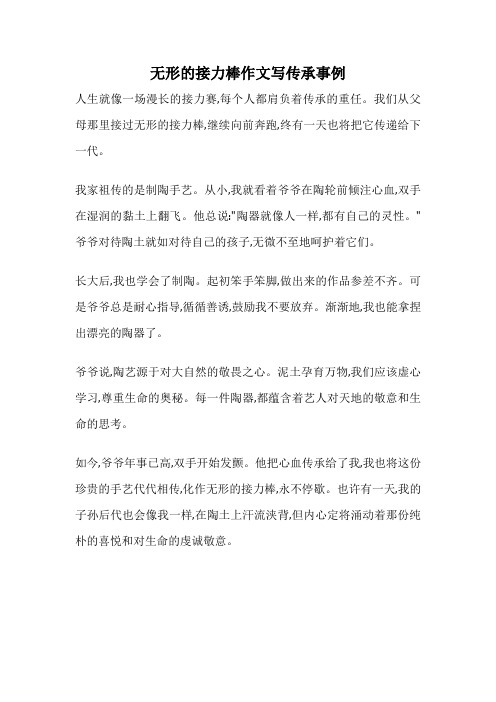 无形的接力棒作文写传承事例

人生就像一场漫长的接力赛,每个人都肩负着传承的重任。我们从父母那里接过无形的接力棒,继续向前奔跑,终有一天也将把它传递给下一代。

我家祖传的是制陶手艺。从小,我就看着爷爷在陶轮前倾注心血,双手在湿润的黏土上翻飞。他总说:"陶器就像人一样,都有自己的灵性。"爷爷对待陶土就如对待自己的孩子,无微不至地呵护着它们。

长大后,我也学会了制陶。起初笨手笨脚,做出来的作品参差不齐。可是爷爷总是耐心指导,循循善诱,鼓励我不要放弃。渐渐地,我也能拿捏出漂亮的陶器了。

爷爷说,陶艺源于对大自然的敬畏之心。泥土孕育万物,我们应该虚心学习,尊重生命的奥秘。每一件陶器,都蕴含着艺人对天地的敬意和生命的思考。

如今,爷爷年事已高,双手开始发颤。他把心血传承给了我,我也将这份珍贵的手艺代代相传,化作无形的接力棒,永不停歇。也许有一天,我的子孙后代也会像我一样,在陶土上汗流浃背,但内心定将涌动着那份纯朴的喜悦和对生命的虔诚敬意。